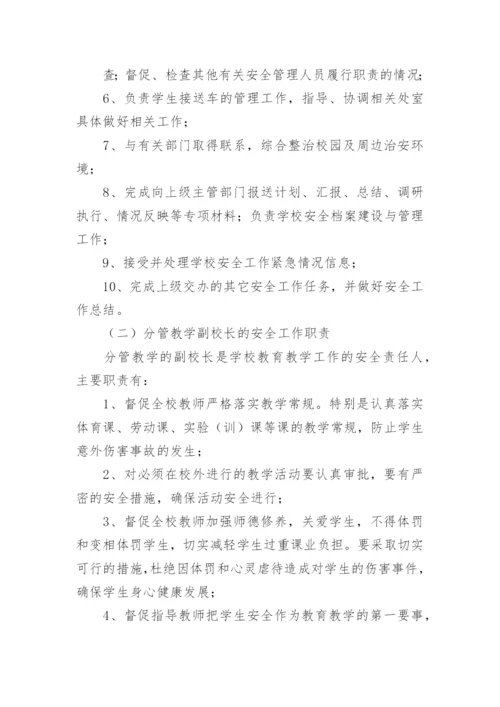 查；督促、检查其他有关安全管理人员履行职责的情况；

6、负责学生接送车的管理工作，指导、协调相关处室具体做好相关工作；

7、与有关部门取得联系，综合整治校园及周边治安环境；

8、完成向上级主管部门报送计划、汇报、总结、调研执行、情况反映等专项材料；负责学校安全档案建设与管理工作；

9、接受并处理学校安全工作紧急情况信息；

10、完成上级交办的其它安全工作任务，并做好安全工作总结。

（二）分管教学副校长的安全工作职责

分管教学的副校长是学校教育教学工作的安全责任人，主要职责有：

1、督促全校教师严格落实教学常规。特别是认真落实体育课、劳动课、实验（训）课等课的教学常规，防止学生意外伤害事故的发生；

2、对必须在校外进行的教学活动要认真审批，要有严密的安全措施，确保活动安全进行；

3、督促全校教师加强师德修养，关爱学生，不得体罚和变相体罚学生，切实减轻学生过重课业负担。要采取切实可行的措施，杜绝因体罚和心灵虐待造成对学生的伤害事件，确保学生身心健康发展；

4、督促指导教师把学生安全作为教育教学的第一要事，